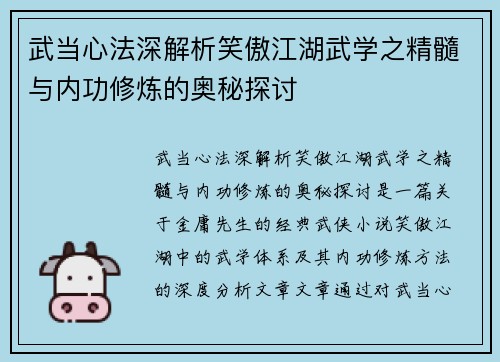 武当心法深解析笑傲江湖武学之精髓与内功修炼的奥秘探讨

武当心法深解析笑傲江湖武学之精髓与内功修炼的奥秘探讨是一篇关于金庸先生的经典武侠小说笑傲江湖中的武学体系及其内功修炼方法的深度分析文章文章通过对武当心